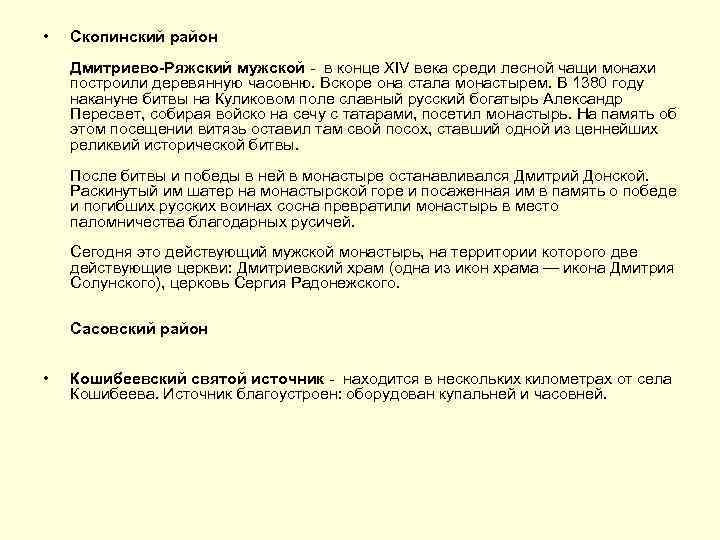 • Скопинский район

Дмитриево-Ряжский мужской - в конце XIV века среди лесной чащи монахи построили деревянную часовню. Вскоре она стала монастырем. В 1380 году накануне битвы на Куликовом поле славный русский богатырь Александр Пересвет, собирая войско на сечу с татарами, посетил монастырь. На память об этом посещении витязь оставил там свой посох, ставший одной из ценнейших реликвий исторической битвы.

После битвы и победы в ней в монастыре останавливался Дмитрий Донской. Раскинутый им шатер на монастырской горе и посаженная им в память о победе и погибших русских воинах сосна превратили монастырь в место паломничества благодарных русичей.

Сегодня это действующий мужской монастырь, на территории которого две действующие церкви: Дмитриевский храм (одна из икон храма — икона Дмитрия Солунского), церковь Сергия Радонежского.

Сасовский район

• Кошибеевский святой источник - находится в нескольких километрах от села Кошибеева. Источник благоустроен: оборудован купальней и часовней.